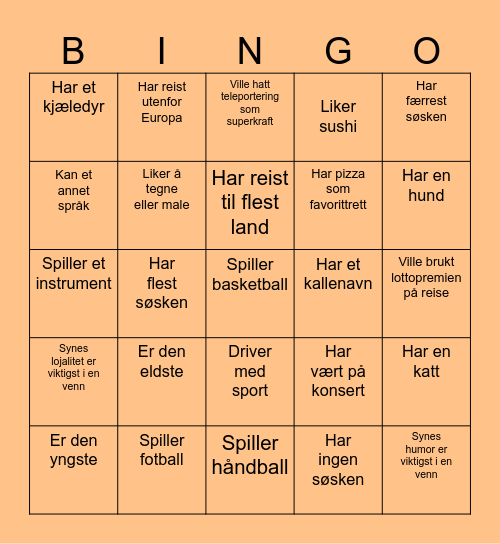 | B | I | N | G | O |
|---|---|---|---|---|
| Har et kjæledyr | Har reist utenfor Europa | Ville hatt teleportering som superkraft | Liker sushi | Har færrest søsken |
| Kan et annet språk | Liker å tegne eller male | Har reist til flest land | Har pizza som favorittrett | Har en hund |
| Spiller et instrument | Har flest søsken | Spiller basketball | Har et kallenavn | Ville brukt lottopremien på reise |
| Synes lojalitet er viktigst i en venn | Er den eldste | Driver med sport | Har vært på konsert | Har en katt |
| Er den yngste | Spiller fotball | Spiller håndball | Har ingen søsken | Synes humor er viktigst i en venn |